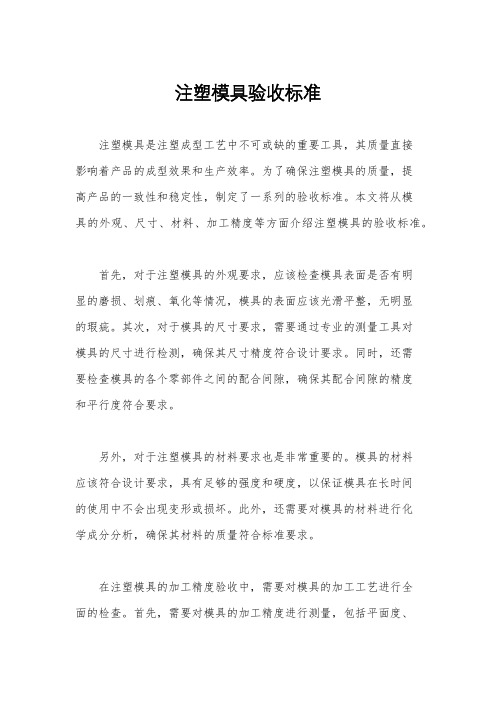 注塑模具验收标准

注塑模具是注塑成型工艺中不可或缺的重要工具，其质量直接影响着产品的成型效果和生产效率。为了确保注塑模具的质量，提高产品的一致性和稳定性，制定了一系列的验收标准。本文将从模具的外观、尺寸、材料、加工精度等方面介绍注塑模具的验收标准。

首先，对于注塑模具的外观要求，应该检查模具表面是否有明显的磨损、划痕、氧化等情况，模具的表面应该光滑平整，无明显的瑕疵。其次，对于模具的尺寸要求，需要通过专业的测量工具对模具的尺寸进行检测，确保其尺寸精度符合设计要求。同时，还需要检查模具的各个零部件之间的配合间隙，确保其配合间隙的精度和平行度符合要求。

另外，对于注塑模具的材料要求也是非常重要的。模具的材料应该符合设计要求，具有足够的强度和硬度，以保证模具在长时间的使用中不会出现变形或损坏。此外，还需要对模具的材料进行化学成分分析，确保其材料的质量符合标准要求。

在注塑模具的加工精度验收中，需要对模具的加工工艺进行全面的检查。首先，需要对模具的加工精度进行测量，包括平面度、